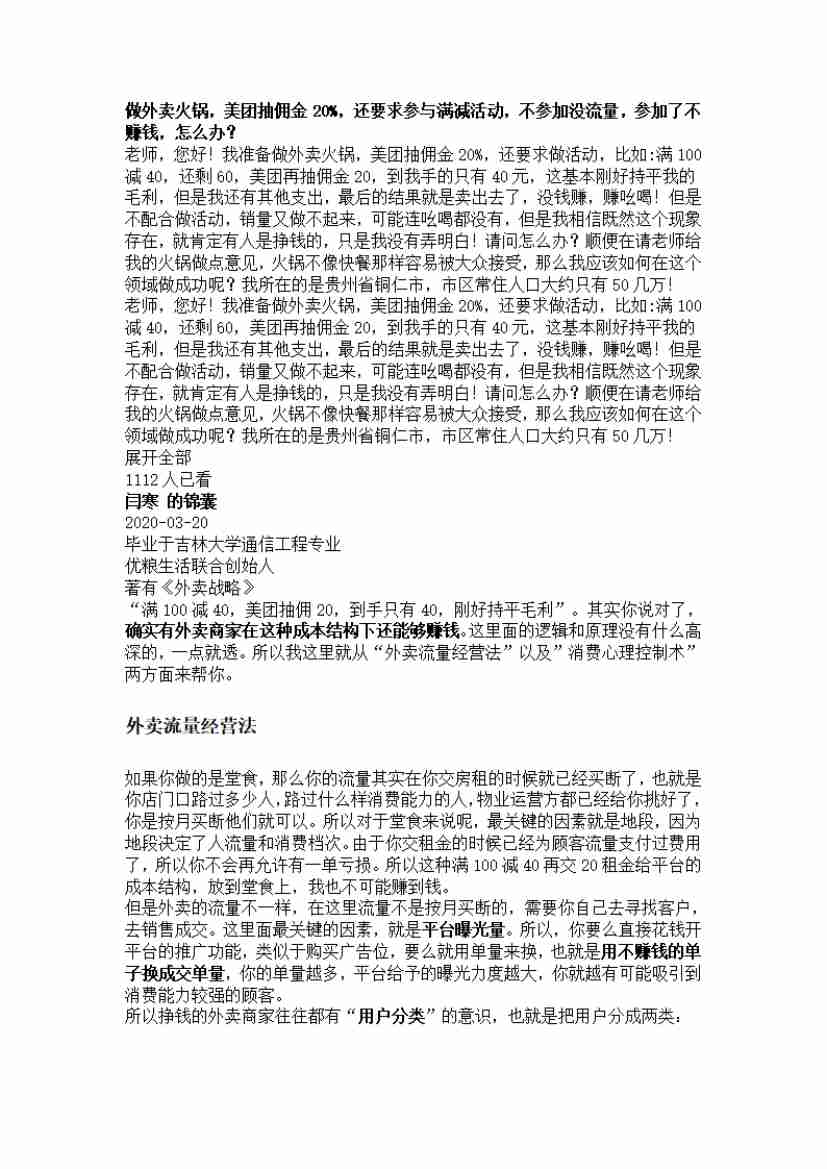 做外卖火锅，美团抽佣金 20%，还要求参与满减活动，不参加没流量，参加了不赚钱，怎么办？

老师，您好！我准备做外卖火锅，美团抽佣金 20%，还要求做活动，比如:满 100 减 40，还剩 60，美团再抽佣金 20，到我手的只有 40 元，这基本刚好持平我的毛利，但是我还有其他支出，最后的结果就是卖出去了，没钱赚，赚吆喝！但是不配合做活动，销量又做不起来，可能连吆喝都没有，但是我相信既然这个现象存在，就肯定有人是挣钱的，只是我没有弄明白！请问怎么办？顺便在请老师给我的火锅做点意见，火锅不像快餐那样容易被大众接受，那么我应该如何在这个领域做成功呢？我所在的是贵州省铜仁市，市区常住人口大约只有 50 几万！

老师，您好！我准备做外卖火锅，美团抽佣金 20%，还要求做活动，比如:满 100 减 40，还剩 60，美团再抽佣金 20，到我手的只有 40 元，这基本刚好持平我的毛利，但是我还有其他支出，最后的结果就是卖出去了，没钱赚，赚吆喝！但是不配合做活动，销量又做不起来，可能连吆喝都没有，但是我相信既然这个现象存在，就肯定有人是挣钱的，只是我没有弄明白！请问怎么办？顺便在请老师给我的火锅做点意见，火锅不像快餐那样容易被大众接受，那么我应该如何在这个领域做成功呢？我所在的是贵州省铜仁市，市区常住人口大约只有 50 几万！

展开全部

1112 人已看

闫寒 的锦囊

2020-03-20

毕业于吉林大学通信工程专业

优粮生活联合创始人

著有《外卖战略》

“满 100 减 40，美团抽佣 20，到手只有 40，刚好持平毛利”。其实你说对了，确实有外卖商家在这种成本结构下还能够赚钱。这里面的逻辑和原理没有什么高深的，一点就透。所以我这里就从“外卖流量经营法”以及”消费心理控制术”两方面来帮你。

外卖流量经营法

如果你做的是堂食，那么你的流量其实在你交房租的时候就已经买断了，也就是你店门口路过多少人，路过什么样消费能力的人，物业运营方都已经给你挑好了，你是按月买断他们就可以。所以对于堂食来说呢，最关键的因素就是地段，因为地段决定了人流量和消费档次。由于你交租金的时候已经为顾客流量支付过费用了，所以你不会再允许有一单亏损。所以这种满 100 减 40 再交 20 租金给平台的成本结构，放到堂食上，我也不可能赚到钱。

但是外卖的流量不一样，在这里流量不是按月买断的，需要你自己去寻找客户，去销售成交。这里面最关键的因素，就是平台曝光量。所以，你要么直接花钱开平台的推广功能，类似于购买广告位，要么就用单量来换，也就是用不赚钱的单子换成交单量，你的单量越多，平台给予的曝光力度越大，你就越有可能吸引到消费能力较强的顾客。

所以挣钱的外卖商家往往都有“用户分类”的意识，也就是把用户分成两类：